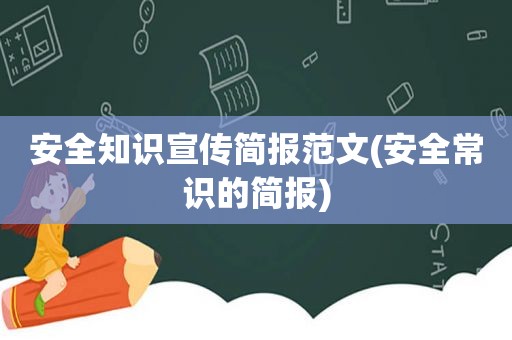 安全知识宣传简报范文(安全常识的简报)

STAT